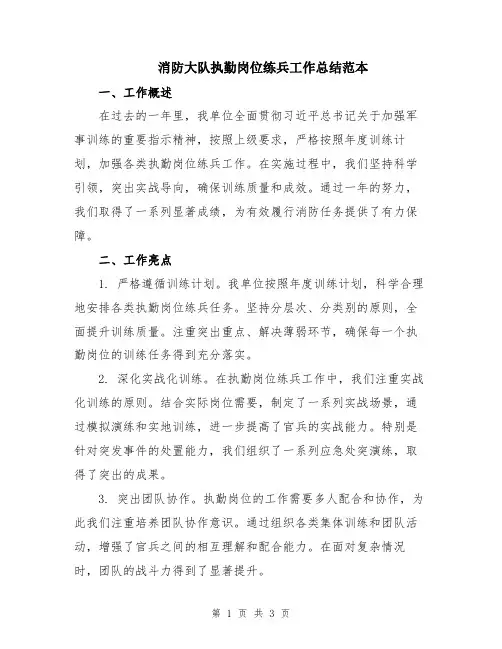 消防大队执勤岗位练兵工作总结范本

一、工作概述

在过去的一年里，我单位全面贯彻习近平总书记关于加强军事训练的重要指示精神，按照上级要求，严格按照年度训练计划，加强各类执勤岗位练兵工作。在实施过程中，我们坚持科学引领，突出实战导向，确保训练质量和成效。通过一年的努力，我们取得了一系列显著成绩，为有效履行消防任务提供了有力保障。

二、工作亮点

1. 严格遵循训练计划。我单位按照年度训练计划，科学合理地安排各类执勤岗位练兵任务。坚持分层次、分类别的原则，全面提升训练质量。注重突出重点、解决薄弱环节，确保每一个执勤岗位的训练任务得到充分落实。

2. 深化实战化训练。在执勤岗位练兵工作中，我们注重实战化训练的原则。结合实际岗位需要，制定了一系列实战场景，通过模拟演练和实地训练，进一步提高了官兵的实战能力。特别是针对突发事件的处置能力，我们组织了一系列应急处突演练，取得了突出的成果。

3. 突出团队协作。执勤岗位的工作需要多人配合和协作，为此我们注重培养团队协作意识。通过组织各类集体训练和团队活动，增强了官兵之间的相互理解和配合能力。在面对复杂情况时，团队的战斗力得到了显著提升。

第 1 页 共 3 页